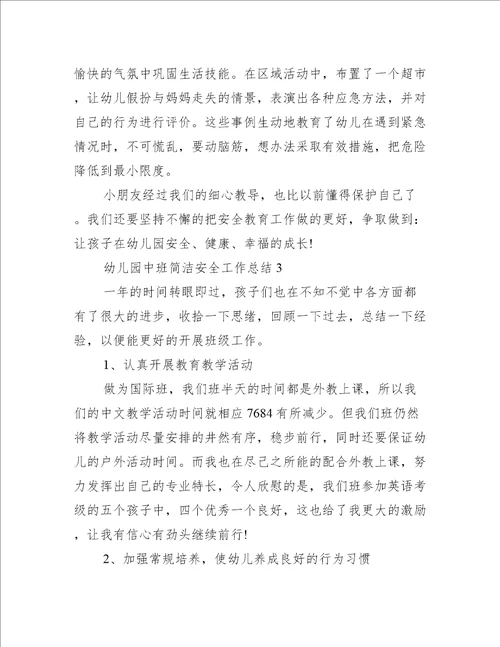 愉快的气氛中巩固生活技能。在区域活动中，布置了一个超市，让幼儿假扮与妈妈走失的情景，表演出各种应急方法，并对自己的行为进行评价。这些事例生动地教育了幼儿在遇到紧急情况时，不可慌乱，要动脑筋，想办法采取有效措施，把危险降低到最小限度。

小朋友经过我们的细心教导，也比以前懂得保护自己了。我们还要坚持不懈的把安全教育工作做的更好，争取做到：让孩子在幼儿园安全、健康、幸福的成长！

幼儿园中班简洁安全工作总结 3

一年的时间转眼即过，孩子们也在不知不觉中各方面都有了很大的进步，收拾一下思绪，回顾一下过去，总结一下经验，以便能更好的开展班级工作。

1、认真开展教育教学活动

做为国际班，我们班半天的时间都是外教上课，所以我们的中文教学活动时间就相应 7684 有所减少。但我们班仍然将教学活动尽量安排的井然有序，稳步前行，同时还要保证幼儿的户外活动时间。而我也在尽己之所能的配合外教上课，努力发挥出自己的专业特长，令人欣慰的是，我们班参加英语考级的五个孩子中，四个优秀一个良好，这也给了我更大的激励，让我有信心有劲头继续前行！

2、加强常规培养，使幼儿养成良好的行为习惯